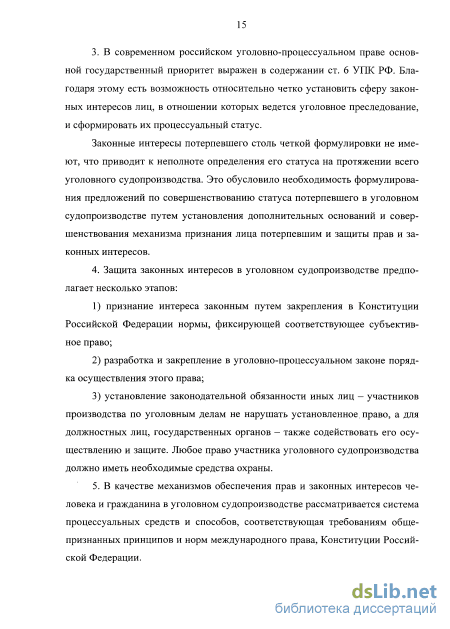 15

3. В современном российском уголовно-процессуальном праве основной государственный приоритет выражен в содержании ст. 6 УПК РФ. Благодаря этому есть возможность относительно четко установить сферу законных интересов лиц, в отношении которых ведется уголовное преследование, и сформировать их процессуальный статус.

Законные интересы потерпевшего столь четкой формулировки не имеют, что приводит к неполноте определения его статуса на протяжении всего уголовного судопроизводства. Это обусловило необходимость формулирования предложений по совершенствованию статуса потерпевшего в уголовном судопроизводстве путем установления дополнительных оснований и совершенствования механизма признания лица потерпевшим и защиты прав и законных интересов.

4. Защита законных интересов в уголовном судопроизводстве предполагает несколько этапов:

1) признание интереса законным путем закрепления в Конституции Российской Федерации нормы, фиксирующей соответствующее субъективное право;

2) разработка и закрепление в уголовно-процессуальном законе порядка осуществления этого права;

3) установление законодательной обязанности иных лиц – участников производства по уголовным делам не нарушать установленное право, а для должностных лиц, государственных органов – также содействовать его осуществлению и защите. Любое право участника уголовного судопроизводства должно иметь необходимые средства охраны.

5. В качестве механизмов обеспечения прав и законных интересов человека и гражданина в уголовном судопроизводстве рассматривается система процессуальных средств и способов, соответствующая требованиям общепризнанных принципов и норм международного права, Конституции Российской Федерации.

dsLib.net
библиотека диссертаций